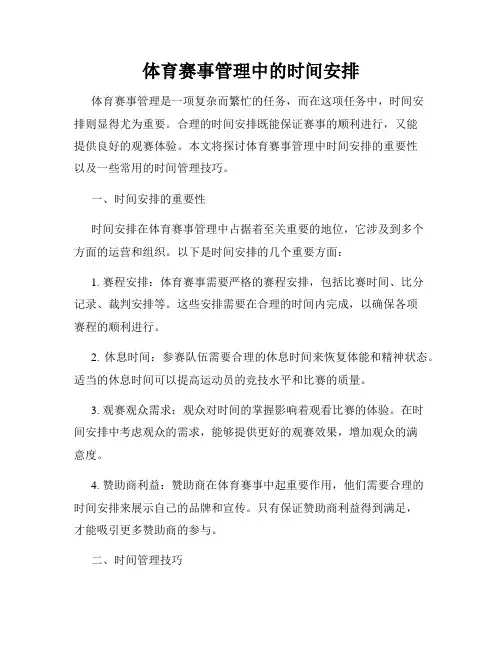 体育赛事管理中的时间安排

体育赛事管理是一项复杂而繁忙的任务，而在这项任务中，时间安排则显得尤为重要。合理的时间安排既能保证赛事的顺利进行，又能提供良好的观赛体验。本文将探讨体育赛事管理中时间安排的重要性以及一些常用的时间管理技巧。

一、时间安排的重要性

时间安排在体育赛事管理中占据着至关重要的地位，它涉及到多个方面的运营和组织。以下是时间安排的几个重要方面：

1. 赛程安排：体育赛事需要严格的赛程安排，包括比赛时间、比分记录、裁判安排等。这些安排需要在合理的时间内完成，以确保各项赛程的顺利进行。

2. 休息时间：参赛队伍需要合理的休息时间来恢复体能和精神状态。适当的休息时间可以提高运动员的竞技水平和比赛的质量。

3. 观赛观众需求：观众对时间的掌握影响着观看比赛的体验。在时间安排中考虑观众的需求，能够提供更好的观赛效果，增加观众的满意度。

4. 赞助商利益：赞助商在体育赛事中起重要作用，他们需要合理的时间安排来展示自己的品牌和宣传。只有保证赞助商利益得到满足，才能吸引更多赞助商的参与。

二、时间管理技巧